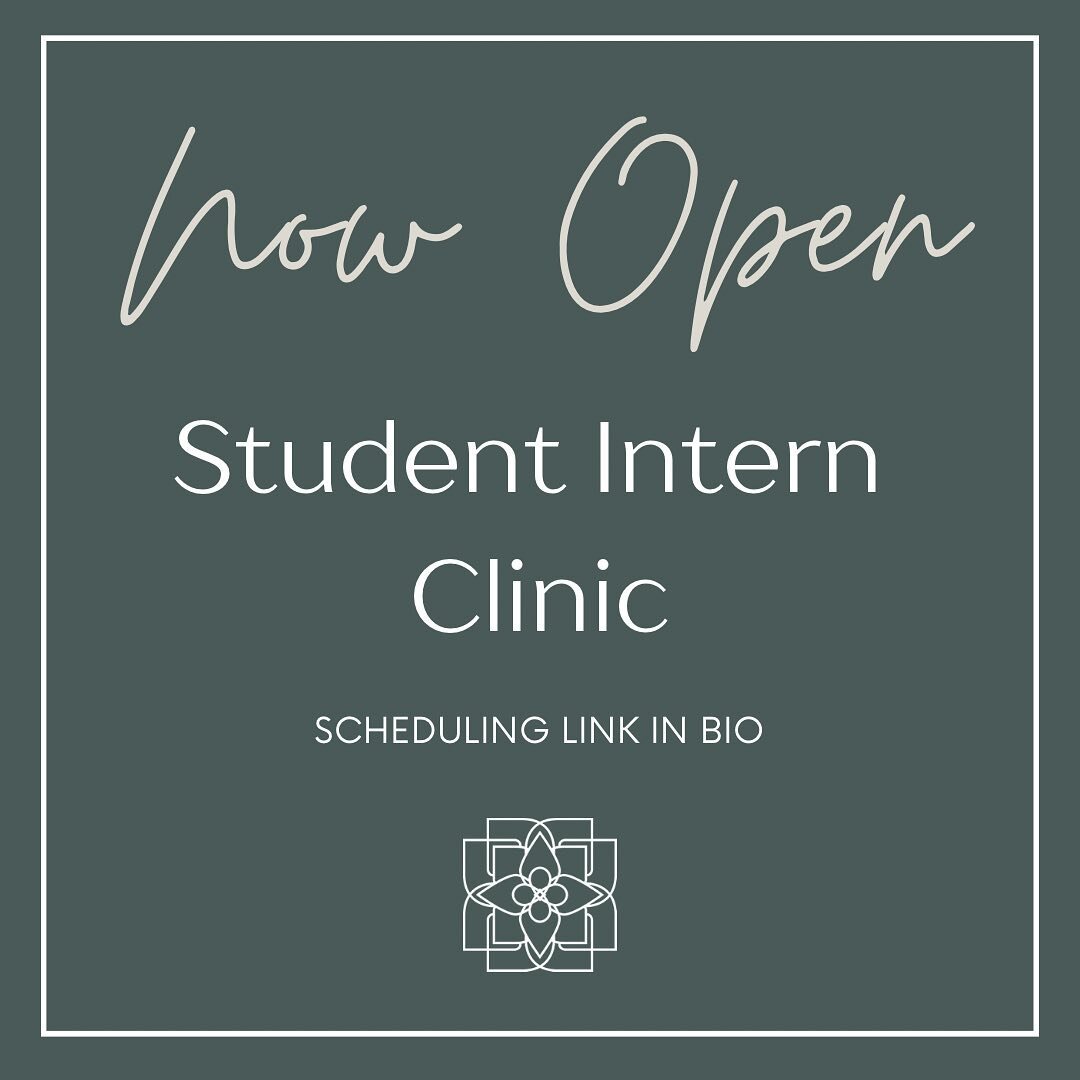 Now Open

Student Intern Clinic

SCHEDULING LINK IN BIO